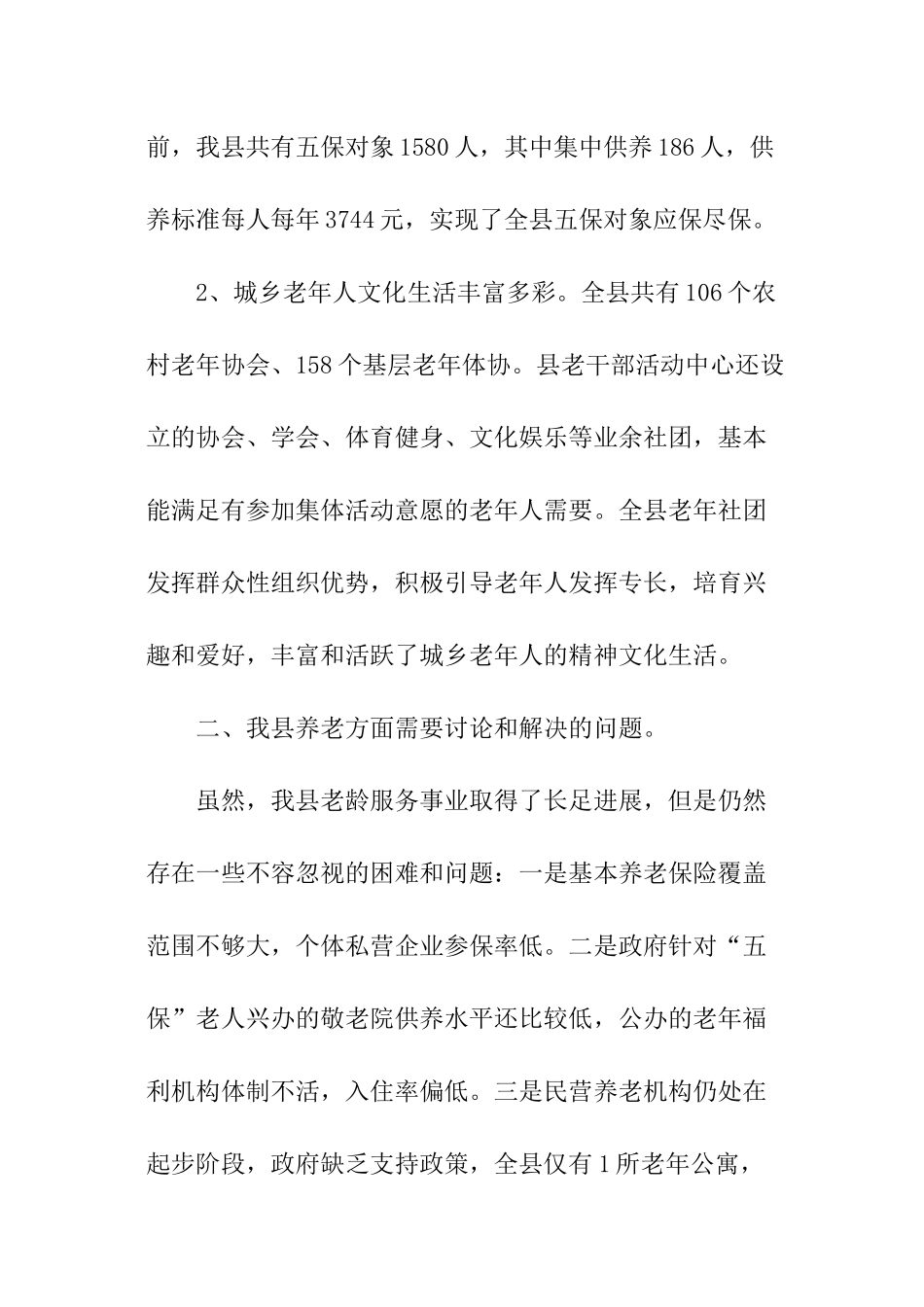 前，我县共有五保对象1580人，其中集中供养186人，供养标准每人每年3744元，实现了全县五保对象应保尽保。

2、城乡老年人文化生活丰富多彩。全县共有106个农村老年协会、158个基层老年体协。县老干部活动中心还设立的协会、学会、体育健身、文化娱乐等业余社团，基本能满足有参加集体活动意愿的老年人需要。全县老年社团发挥群众性组织优势，积极引导老年人发挥专长，培育兴趣和爱好，丰富和活跃了城乡老年人的精神文化生活。

二、我县养老方面需要讨论和解决的问题。

虽然，我县老龄服务事业取得了长足进展，但是仍然存在一些不容忽视的困难和问题：一是基本养老保险覆盖范围不够大，个体私营企业参保率低。二是政府针对“五保”老人兴办的敬老院供养水平还比较低，公办的老年福利机构体制不活，入住率偏低。三是民营养老机构仍处在起步阶段，政府缺乏支持政策，全县仅有1所老年公寓，